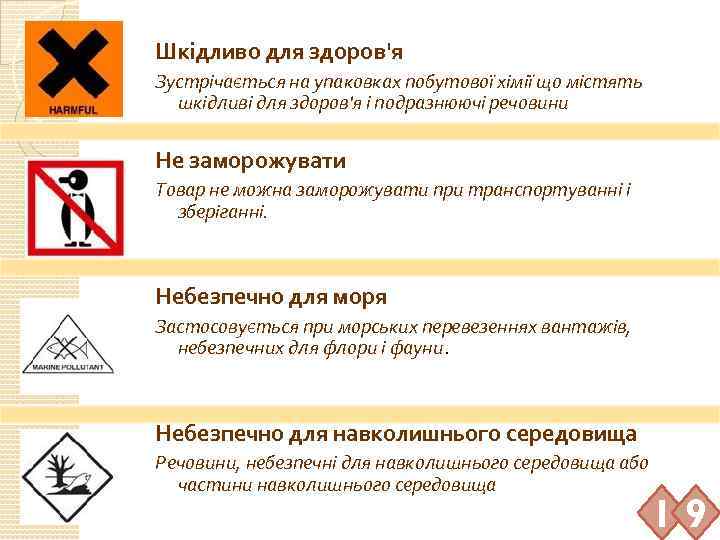 HARMFUL

Шкідливо для здоров'я

Зустрічається на упаковках побутової хімії що містять шкідливі для здоров'я і подразнюючі речовини

Не заморожувати

Товар не можна заморожувати при транспортуванні і зберіганні.

MARINE POLLUTANT

Небезпечно для моря

Застосовується при морських перевезеннях вантажів, небезпечних для флори і фауни.

Небезпечно для навколишнього середовища

Речовини, небезпечні для навколишнього середовища або частини навколишнього середовища

19